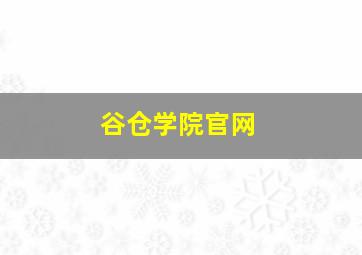 谷仓学院官网